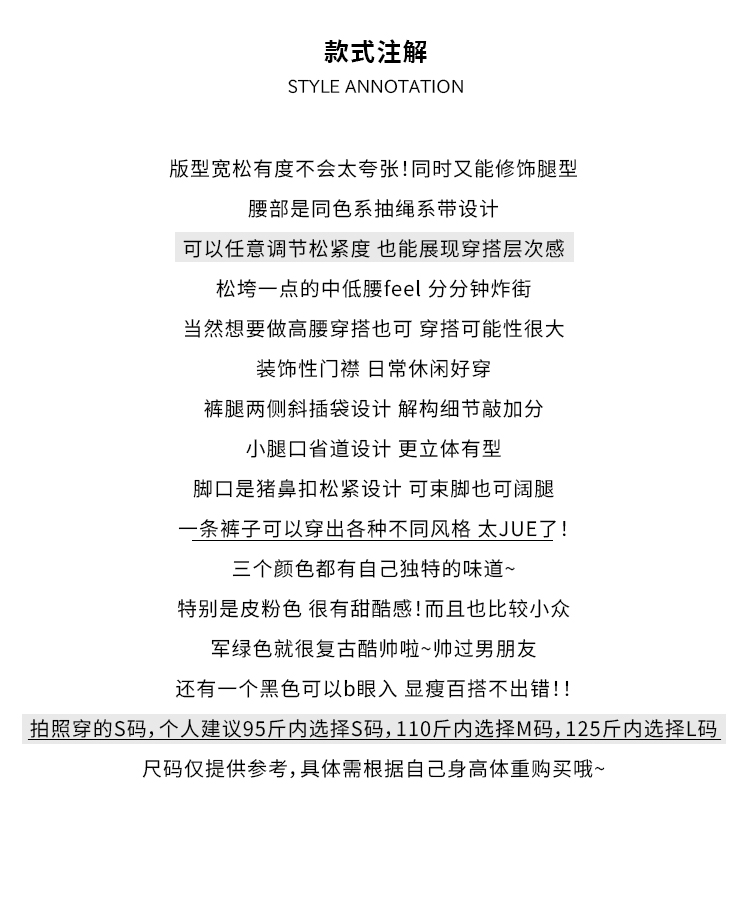 款式注解
STYLE ANNOTATION

版型宽松有度不会太夸张！同时又能修饰腿型

腰部是同色系抽绳系带设计

可以任意调节松紧度 也能展现穿搭层次感

松垮一点的中低腰feel 分分钟炸街

当然想要做高腰穿搭也可 穿搭可能性很大

装饰性门襟 日常休闲好穿

裤腿两侧斜插袋设计 解构细节敲加分

小腿口省道设计 更立体有型

脚口是猪鼻扣松紧设计 可束脚也可阔腿

一条裤子可以穿出各种不同风格 太JUE了！

三个颜色都有自己独特的味道~

特别是皮粉色 很有甜酷感！而且也比较小众

军绿色就很复古酷帅啦~帅过男朋友

还有一个黑色可以b眼入 显瘦百搭不出错！！

拍照穿的S码，个人建议95斤内选择S码，110斤内选择M码，125斤内选择L码

尺码仅提供参考，具体需根据自己身高体重购买哦~